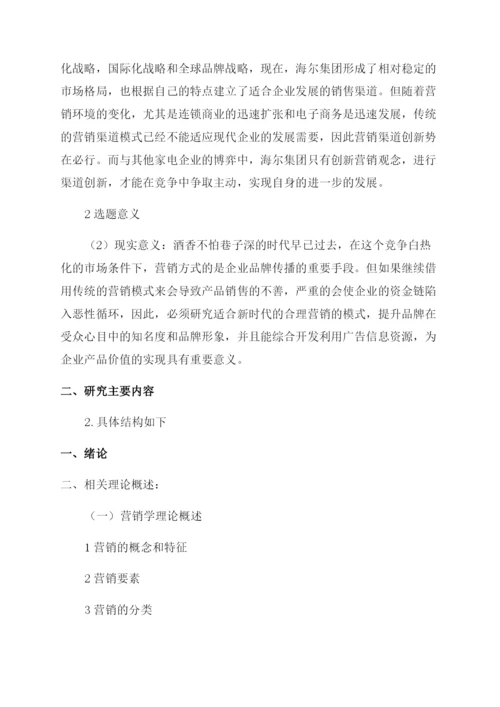 化战略，国际化战略和全球品牌战略，现在，海尔集团形成了相对稳定的市场格局，也根据自己的特点建立了适合企业发展的销售渠道。但随着营销环境的变化，尤其是连锁商业的迅速扩张和电子商务是迅速发展，传统的营销渠道模式已经不能适应现代企业的发展需要，因此营销渠道创新势在必行。而与其他家电企业的博弈中，海尔集团只有创新营销观念，进行渠道创新，才能在竞争中争取主动，实现自身的进一步的发展。

2 选题意义

（2）现实意义：酒香不怕巷子深的时代早已过去，在这个竞争白热化的市场条件下，营销方式的是企业品牌传播的重要手段。但如果继续借用传统的营销模式来会导致产品销售的不善，严重的会使企业的资金链陷入恶性循环，因此，必须研究适合新时代的合理营销的模式，提升品牌在受众心目中的知名度和品牌形象，并且能综合开发利用广告信息资源，为企业产品价值的实现具有重要意义。

二、研究主要内容

2. 具体结构如下

一、绪论

二、相关理论概述：

（一）营销学理论概述

1 营销的概念和特征

2 营销要素

3 营销的分类